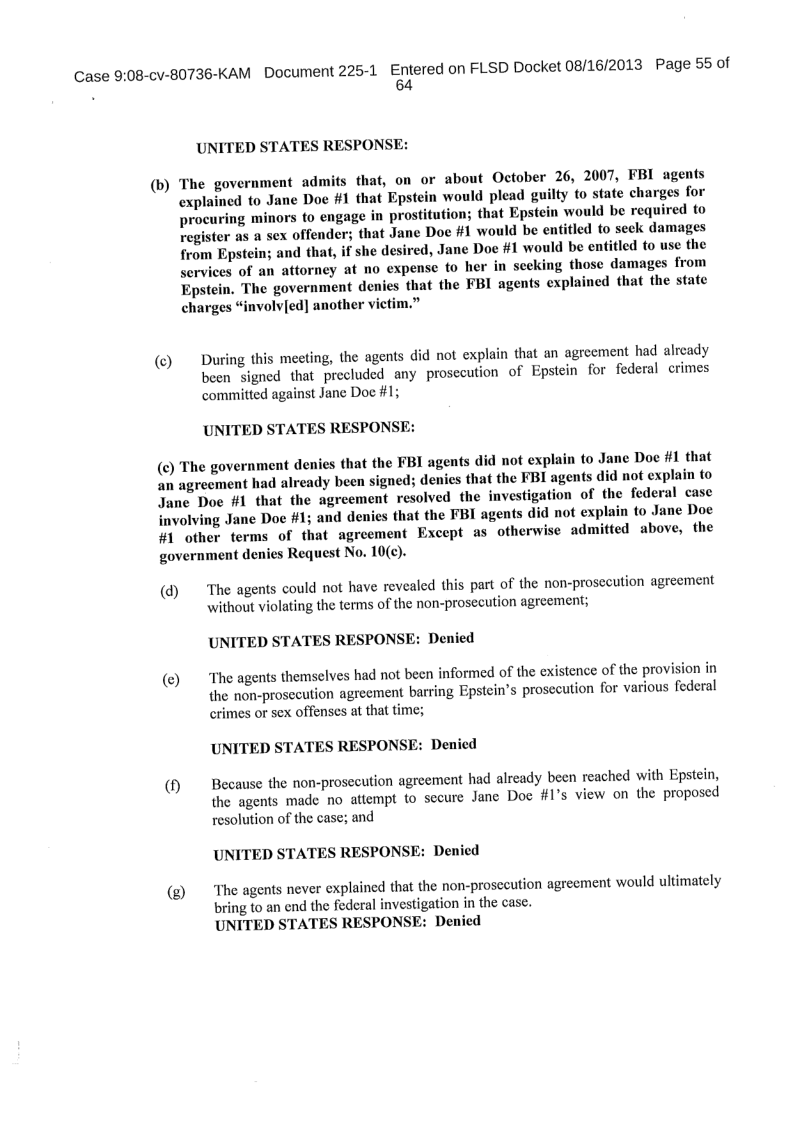 Case 9:08-cv-80736-KAM Document 225-1 Entered on FLSD Docket 08/16/2013 Page 55 of 64

UNITED STATES RESPONSE:

(b) The government admits that, on or about October 26, 2007, FBI agents explained to Jane Doe #1 that Epstein would plead guilty to state charges for procuring minors to engage in prostitution; that Epstein would be required to register as a sex offender; that Jane Doe #1 would be entitled to seek damages from Epstein; and that, if she desired, Jane Doe #1 would be entitled to use the services of an attorney at no expense to her in seeking those damages from Epstein. The government denies that the FBI agents explained that the state charges "involv[ed] another victim."

(c) During this meeting, the agents did not explain that an agreement had already been signed that precluded any prosecution of Epstein for federal crimes committed against Jane Doe #1;

UNITED STATES RESPONSE:

(c) The government denies that the FBI agents did not explain to Jane Doe #1 that an agreement had already been signed; denies that the FBI agents did not explain to Jane Doe #1 that the agreement resolved the investigation of the federal case involving Jane Doe #1; and denies that the FBI agents did not explain to Jane Doe #1 other terms of that agreement Except as otherwise admitted above, the government denies Request No. 10(c).

(d) The agents could not have revealed this part of the non-prosecution agreement without violating the terms of the non-prosecution agreement;

UNITED STATES RESPONSE: Denied

(e) The agents themselves had not been informed of the existence of the provision in the non-prosecution agreement barring Epstein's prosecution for various federal crimes or sex offenses at that time;

UNITED STATES RESPONSE: Denied

(f) Because the non-prosecution agreement had already been reached with Epstein, the agents made no attempt to secure Jane Doe #1's view on the proposed resolution of the case; and

UNITED STATES RESPONSE: Denied

(g) The agents never explained that the non-prosecution agreement would ultimately bring to an end the federal investigation in the case.
UNITED STATES RESPONSE: Denied